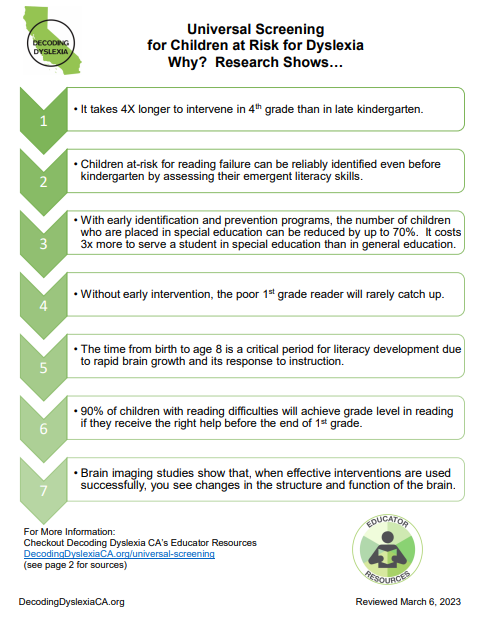 DECODING DYSLEXIA

Universal Screening for Children at Risk for Dyslexia Why? Research Shows…

1

• It takes 4X longer to intervene in 4$^{th}$ grade than in late kindergarten.

2

• Children at-risk for reading failure can be reliably identified even before kindergarten by assessing their emergent literacy skills.

3

• With early identification and prevention programs, the number of children who are placed in special education can be reduced by up to 70%. It costs 3x more to serve a student in special education than in general education.

4

• Without early intervention, the poor 1$^{st}$ grade reader will rarely catch up.

5

• The time from birth to age 8 is a critical period for literacy development due to rapid brain growth and its response to instruction.

6

• 90% of children with reading difficulties will achieve grade level in reading if they receive the right help before the end of 1$^{st}$ grade.

7

• Brain imaging studies show that, when effective interventions are used successfully, you see changes in the structure and function of the brain.

For More Information:
Checkout Decoding Dyslexia CA's Educator Resources
DecodingDyslexiaCA.org/universal-screening
(see page 2 for sources)

EDUCATOR RESOURCES

DecodingDyslexiaCA.org

Reviewed March 6, 2023